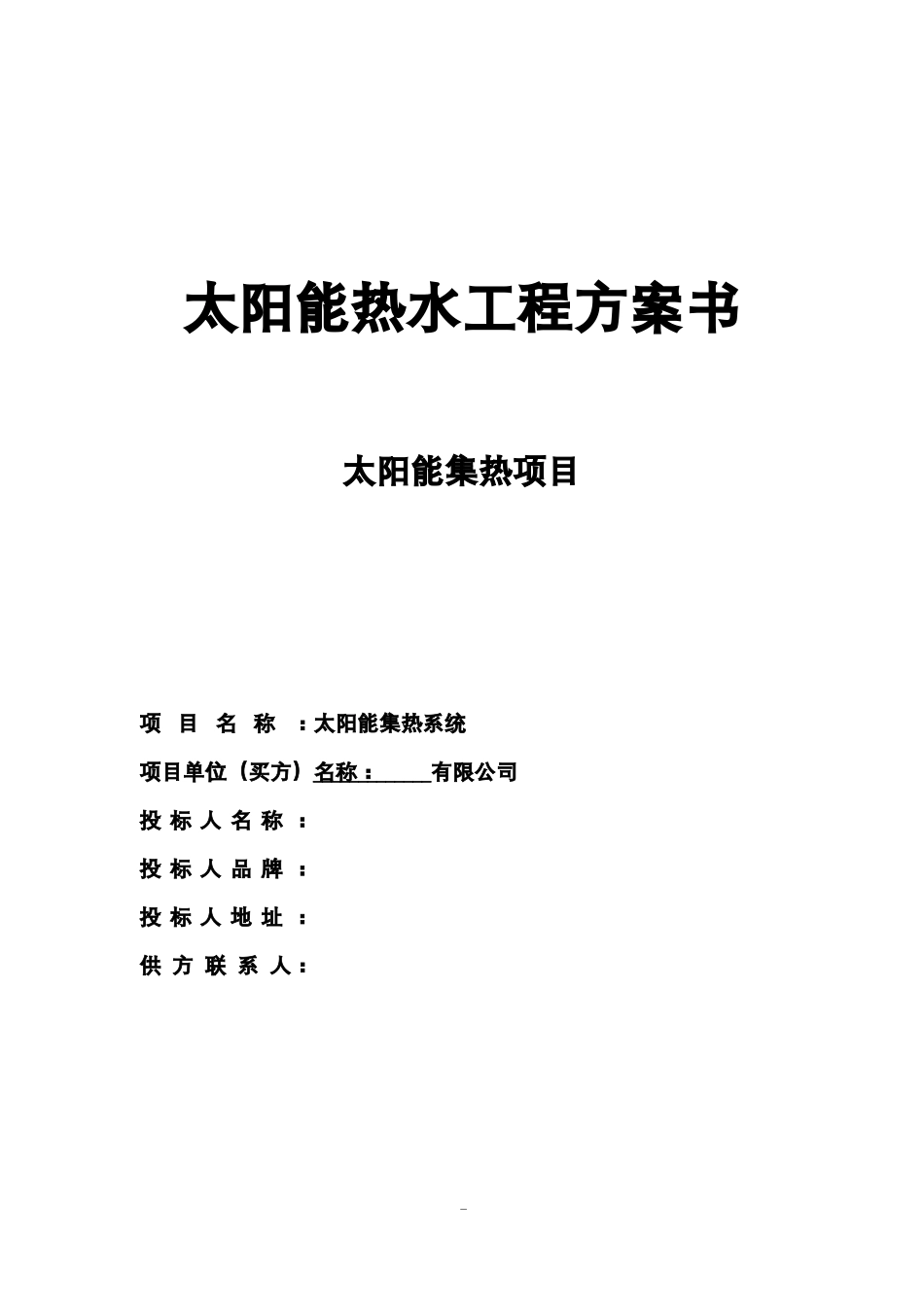 太阳能热水工程方案书

太阳能集热项目

项 目 名 称 ：太阳能集热系统

项目单位（买方）名称：_____有限公司

投 标 人 名 称 ：

投 标 人 品 牌 ：

投 标 人 地 址 ：

供 方 联 系 人：

-